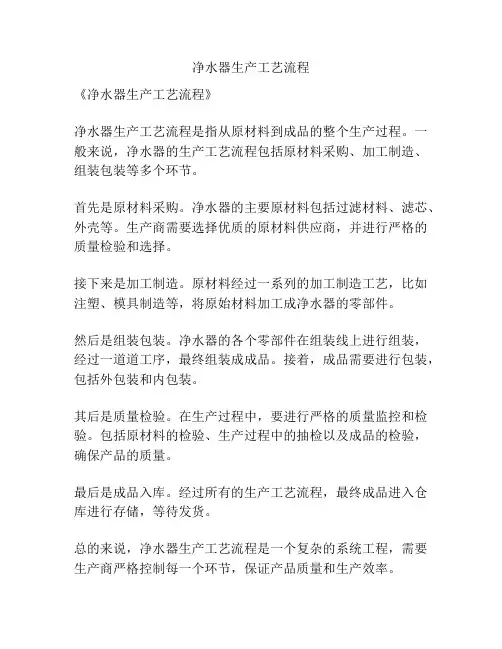 净水器生产工艺流程

《净水器生产工艺流程》

净水器生产工艺流程是指从原材料到成品的整个生产过程。一般来说，净水器的生产工艺流程包括原材料采购、加工制造、组装包装等多个环节。

首先是原材料采购。净水器的主要原材料包括过滤材料、滤芯、外壳等。生产商需要选择优质的原材料供应商，并进行严格的质量检验和选择。

接下来是加工制造。原材料经过一系列的加工制造工艺，比如注塑、模具制造等，将原始材料加工成净水器的零部件。

然后是组装包装。净水器的各个零部件在组装线上进行组装，经过一道道工序，最终组装成成品。接着，成品需要进行包装，包括外包装和内包装。

其后是质量检验。在生产过程中，要进行严格的质量监控和检验。包括原材料的检验、生产过程中的抽检以及成品的检验，确保产品的质量。

最后是成品入库。经过所有的生产工艺流程，最终成品进入仓库进行存储，等待发货。

总的来说，净水器生产工艺流程是一个复杂的系统工程，需要生产商严格控制每一个环节，保证产品质量和生产效率。